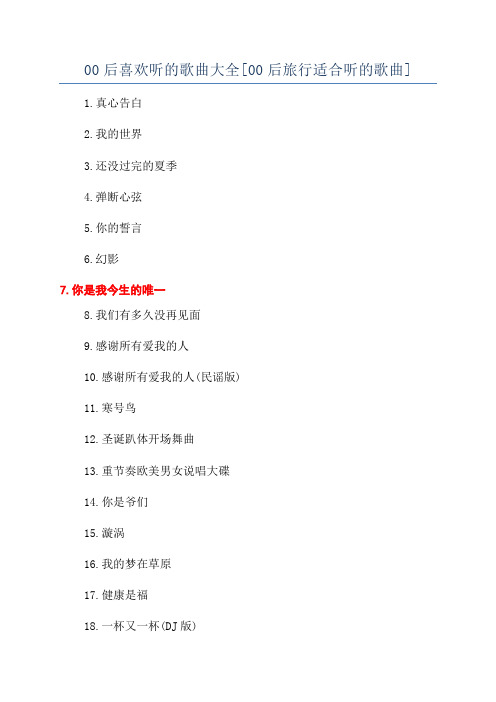 00 后喜欢听的歌曲大全[00 后旅行适合听的歌曲]

1.真心告白

2.我的世界

3.还没过完的夏季

4.弹断心弦

5.你的誓言

6.幻影

7.你是我今生的唯一

8.我们有多久没再见面

9.感谢所有爱我的人

10.感谢所有爱我的人(民谣版)

11.寒号鸟

12.圣诞趴体开场舞曲

13.重节奏欧美男女说唱大碟

14.你是爷们

15.漩涡

16.我的梦在草原

17.健康是福

18.一杯又一杯(DJ 版)